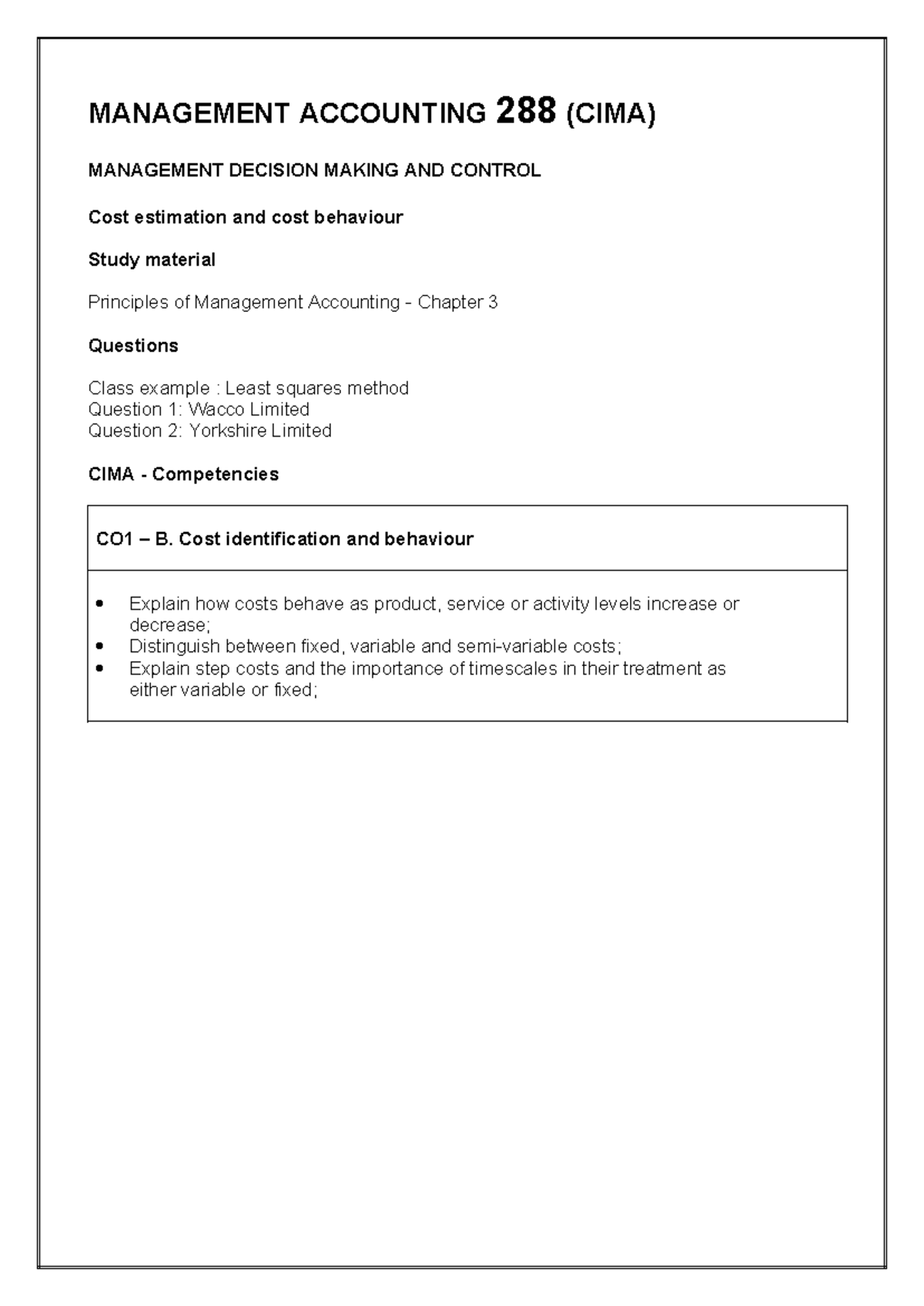 MANAGEMENT ACCOUNTING 288 (CIMA)

MANAGEMENT DECISION MAKING AND CONTROL

Cost estimation and cost behaviour

Study material

Principles of Management Accounting - Chapter 3

Questions

Class example : Least squares method
Question 1: Wacco Limited
Question 2: Yorkshire Limited

CIMA - Competencies

CO1 – B. Cost identification and behaviour

• Explain how costs behave as product, service or activity levels increase or decrease;
• Distinguish between fixed, variable and semi-variable costs;
• Explain step costs and the importance of timescales in their treatment as either variable or fixed;